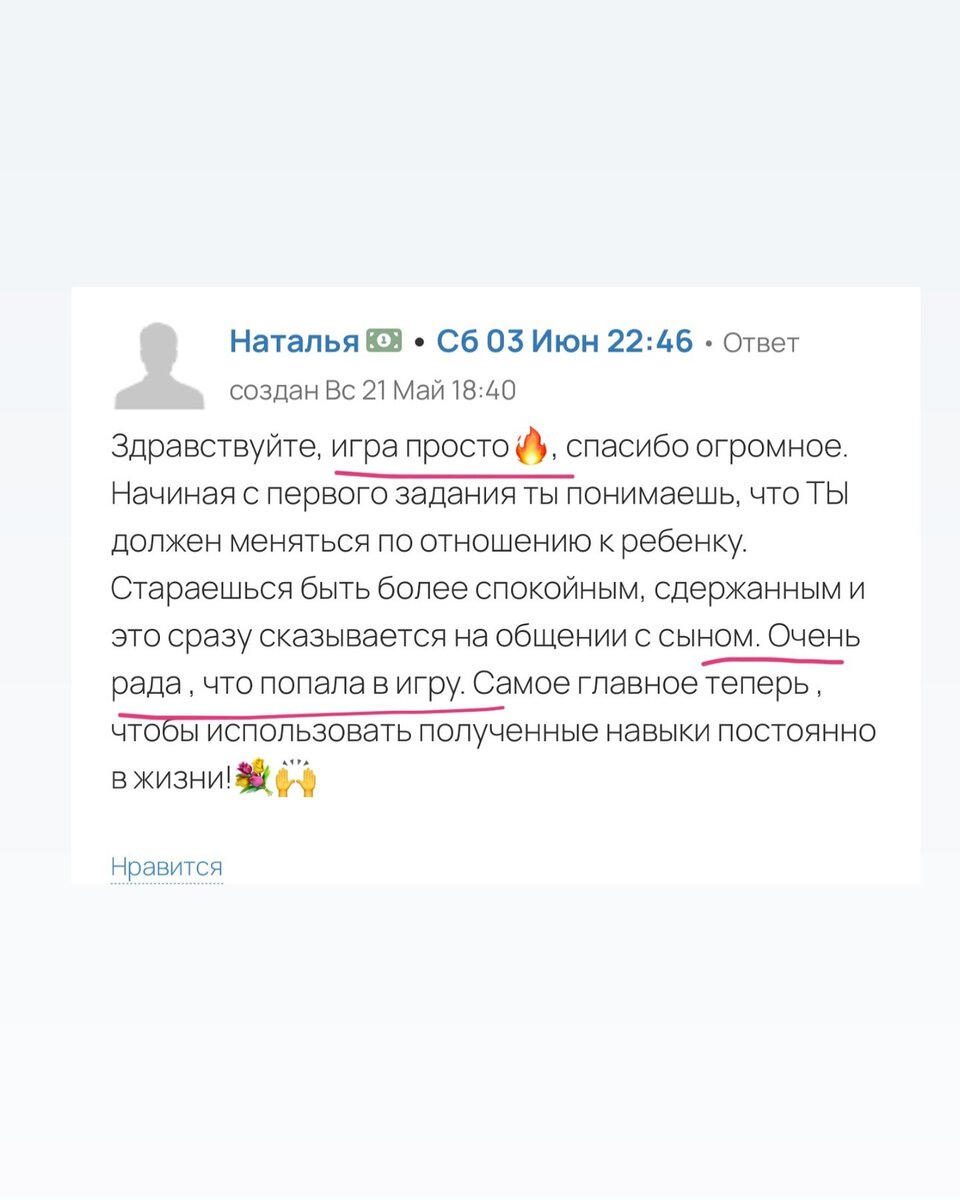 Наталья 💵 • Сб 03 Июн 22:46 • Ответ создан Вс 21 Май 18:40

Здравствуйте, игра просто🔥, спасибо огромное. Начиная с первого задания ты понимаешь, что ТЫ должен меняться по отношению к ребенку. Стараешься быть более спокойным, сдержанным и это сразу сказывается на общении с сыном. Очень рада , что попала в игру. Самое главное теперь , чтобы использовать полученные навыки постоянно в жизни!💐🙌

Нравится